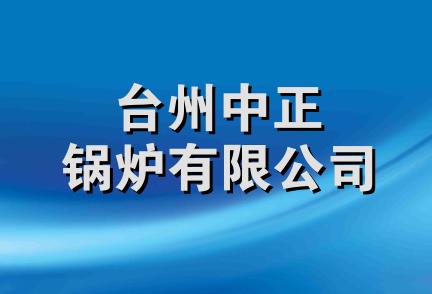 台州中正
锅炉有限公司